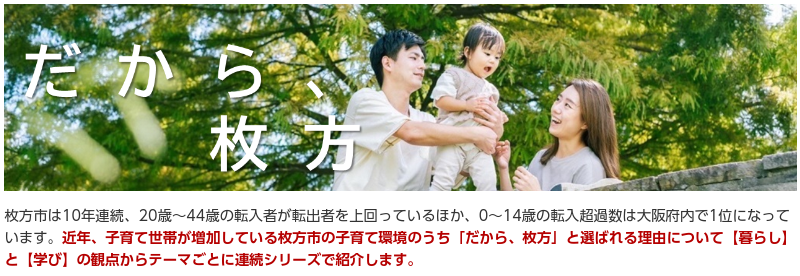 だから、
枚方

枚方市は10年連続、20歳～44歳の転入者が転出者を上回っているほか、0～14歳の転入超過数は大阪府内で1位になっています。近年、子育て世帯が増加している枚方市の子育て環境のうち「だから、枚方」と選ばれる理由について【暮らし】と【学び】の観点からテーマごとに連続シリーズで紹介します。